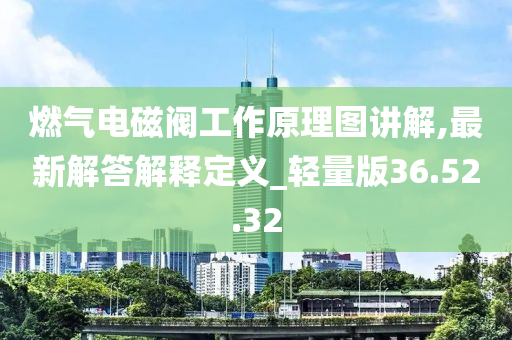 燃气电磁阀工作原理图讲解,最新解答解释定义_轻量版36.52.32